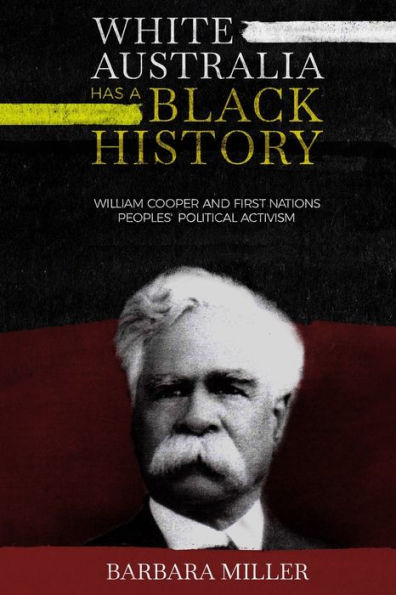 WHITE AUSTRALIA HAS A BLACK HISTORY

WILLIAM COOPER AND FIRST NATIONS PEOPLES' POLITICAL ACTIVISM

BARBARA MILLER